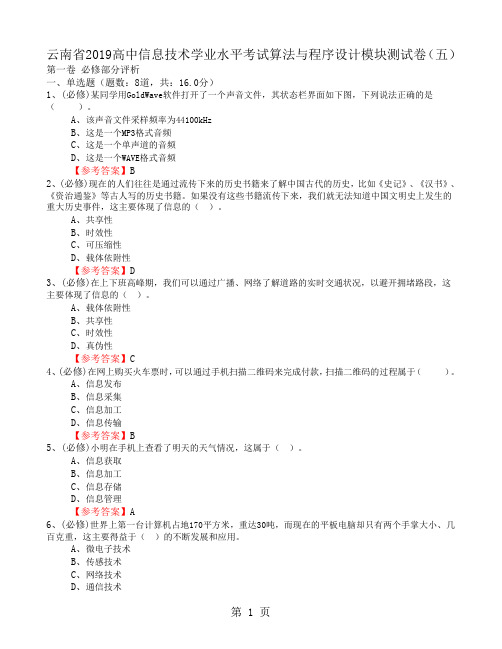 云南省2019高中信息技术学业水平考试算法与程序设计模块测试卷（五）
第一卷 必修部分评析
一、单选题（题数：8道，共：16.0分）
1、(必修)某同学用GoldWave软件打开了一个声音文件，其状态栏界面如下图，下列说法正确的是（　　）。
A、该声音文件采样频率为44100kHz
B、这是一个MP3格式音频
C、这是一个单声道的音频
D、这是一个WAVE格式音频
【参考答案】B
2、(必修)现在的人们往往是通过流传下来的历史书籍来了解中国古代的历史，比如《史记》、《汉书》、《资治通鉴》等古人写的历史书籍。如果没有这些书籍流传下来，我们就无法知道中国文明史上发生的重大历史事件，这主要体现了信息的（ ）。
A、共享性
B、时效性
C、可压缩性
D、载体依附性
【参考答案】D
3、(必修)在上下班高峰期，我们可以通过广播、网络了解道路的实时交通状况，以避开拥堵路段，这主要体现了信息的（ ）。
A、载体依附性
B、共享性
C、时效性
D、真伪性
【参考答案】C
4、(必修)在网上购买火车票时，可以通过手机扫描二维码来完成付款，扫描二维码的过程属于（　　）。
A、信息发布
B、信息采集
C、信息加工
D、信息传输
【参考答案】B
5、(必修)小明在手机上查看了明天的天气情况，这属于（ ）。
A、信息获取
B、信息加工
C、信息存储
D、信息管理
【参考答案】A
6、(必修)世界上第一台计算机占地170平方米，重达30吨，而现在的平板电脑却只有两个手掌大小、几百克重，这主要得益于（ ）的不断发展和应用。
A、微电子技术
B、传感技术
C、网络技术
D、通信技术
第 1 页